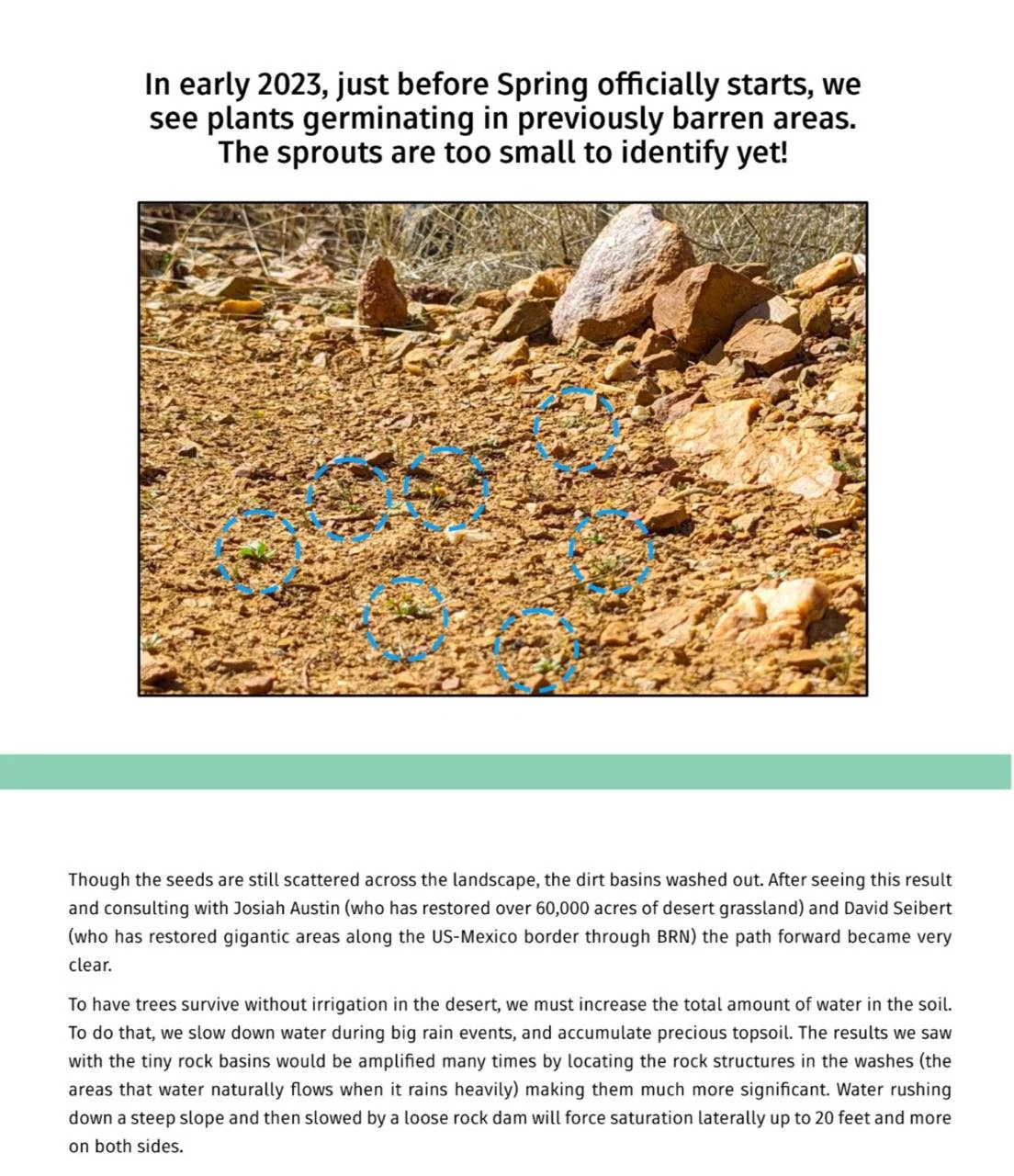 In early 2023, just before Spring officially starts, we see plants germinating in previously barren areas. The sprouts are too small to identify yet!

Though the seeds are still scattered across the landscape, the dirt basins washed out. After seeing this result and consulting with Josiah Austin (who has restored over 60,000 acres of desert grassland) and David Seibert (who has restored gigantic areas along the US-Mexico border through BRN) the path forward became very clear.

To have trees survive without irrigation in the desert, we must increase the total amount of water in the soil. To do that, we slow down water during big rain events, and accumulate precious topsoil. The results we saw with the tiny rock basins would be amplified many times by locating the rock structures in the washes (the areas that water naturally flows when it rains heavily) making them much more significant. Water rushing down a steep slope and then slowed by a loose rock dam will force saturation laterally up to 20 feet and more on both sides.